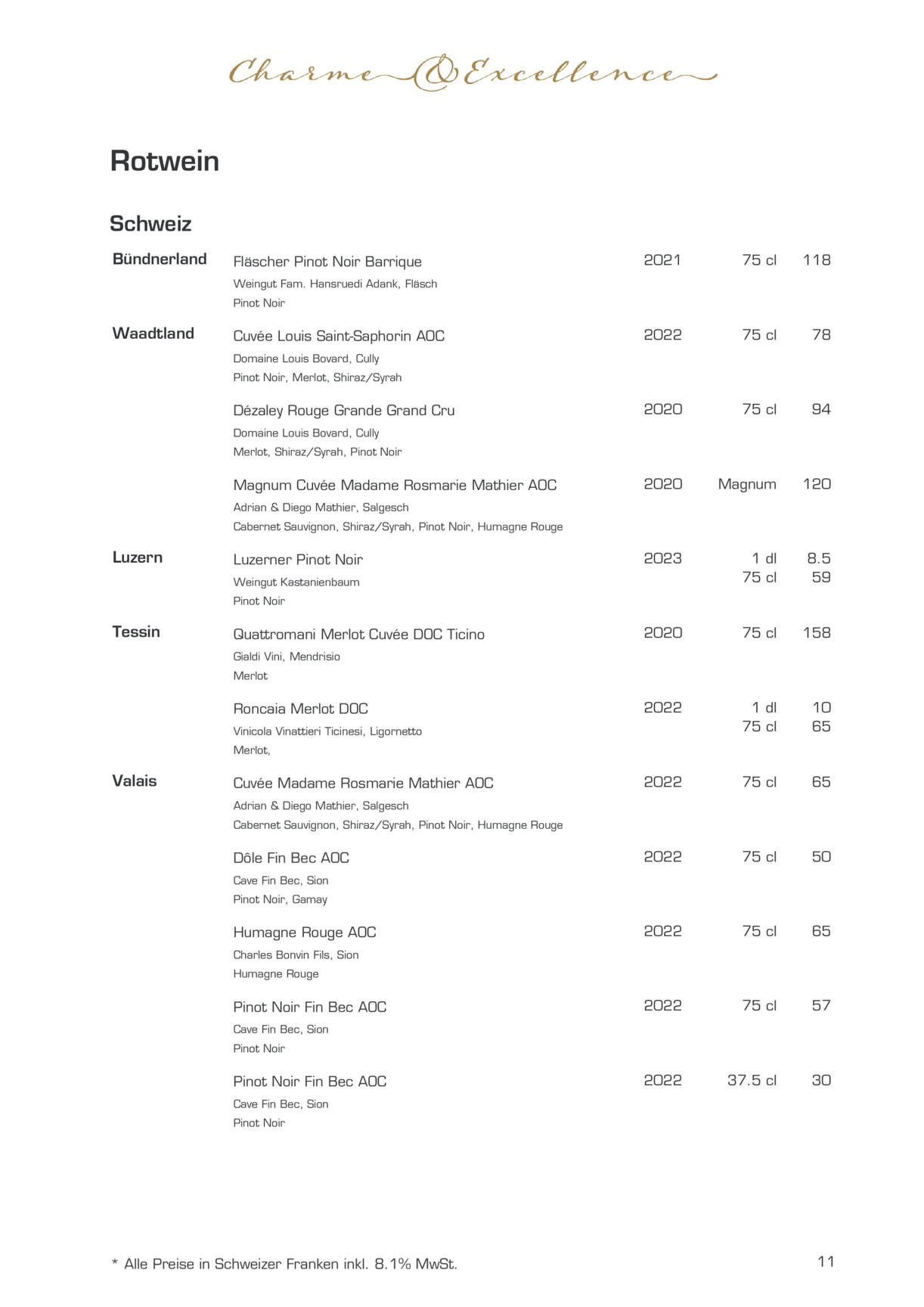 Charme & Excellence

Rotwein

Schweiz

Bündnerland

Fläscher Pinot Noir Barrique 2021 75 cl 118
Weingut Fam. Hansruedi Adank, Fläsch
Pinot Noir

Waadtland

Cuvée Louis Saint-Saphorin AOC 2022 75 cl 78
Domaine Louis Bovard, Cully
Pinot Noir, Merlot, Shiraz/Syrah

Dézaley Rouge Grande Grand Cru 2020 75 cl 94
Domaine Louis Bovard, Cully
Merlot, Shiraz/Syrah, Pinot Noir

Magnum Cuvée Madame Rosmarie Mathier AOC 2020 Magnum 120
Adrian & Diego Mathier, Salgesch
Cabernet Sauvignon, Shiraz/Syrah, Pinot Noir, Humagne Rouge

Luzern

Luzerner Pinot Noir 2023 1 dl 8.5
75 cl 59
Weingut Kastanienbaum
Pinot Noir

Tessin

Quattromani Merlot Cuvée DOC Ticino 2020 75 cl 158
Gialdi Vini, Mendrisio
Merlot

Roncaia Merlot DOC 2022 1 dl 10
75 cl 65
Vinicola Vinattieri Ticinesi, Ligornetto
Merlot,

Valais

Cuvée Madame Rosmarie Mathier AOC 2022 75 cl 65
Adrian & Diego Mathier, Salgesch
Cabernet Sauvignon, Shiraz/Syrah, Pinot Noir, Humagne Rouge

Dôle Fin Bec AOC 2022 75 cl 50
Cave Fin Bec, Sion
Pinot Noir, Gamay

Humagne Rouge AOC 2022 75 cl 65
Charles Bonvin Fils, Sion
Humagne Rouge

Pinot Noir Fin Bec AOC 2022 75 cl 57
Cave Fin Bec, Sion
Pinot Noir

Pinot Noir Fin Bec AOC 2022 37.5 cl 30
Cave Fin Bec, Sion
Pinot Noir

* Alle Preise in Schweizer Franken inkl. 8.1% MwSt.

11